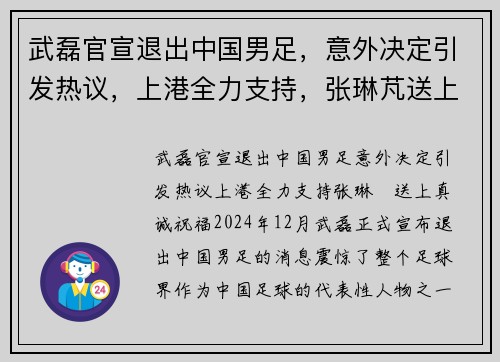 武磊官宣退出中国男足，意外决定引发热议，上港全力支持，张琳芃送上

武磊官宣退出中国男足意外决定引发热议上港全力支持张琳 送上真诚祝福2024年12月武磊正式宣布退出中国男足的消息震惊了整个足球界作为中国足球的代表性人物之一

24